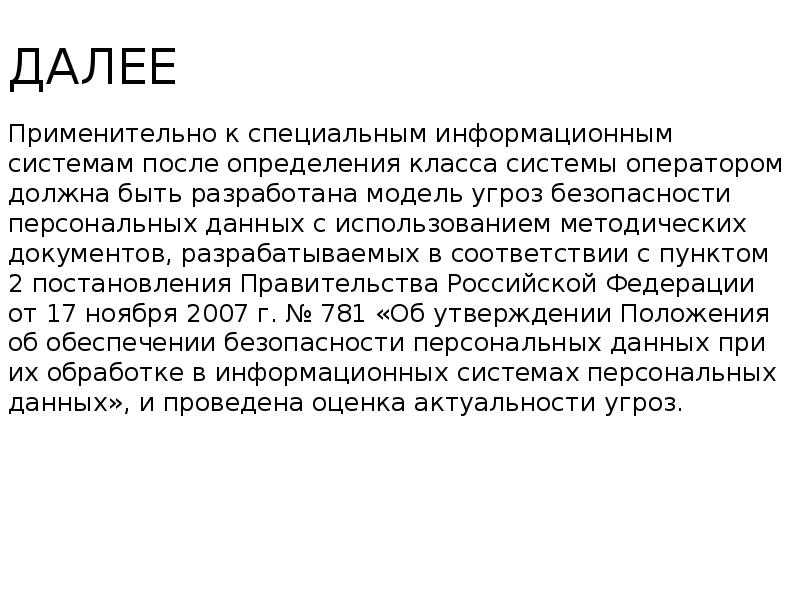 ДАЛЕЕ

Применительно к специальным информационным системам после определения класса системы оператором должна быть разработана модель угроз безопасности персональных данных с использованием методических документов, разрабатываемых в соответствии с пунктом 2 постановления Правительства Российской Федерации от 17 ноября 2007 г. № 781 «Об утверждении Положения об обеспечении безопасности персональных данных при их обработке в информационных системах персональных данных», и проведена оценка актуальности угроз.